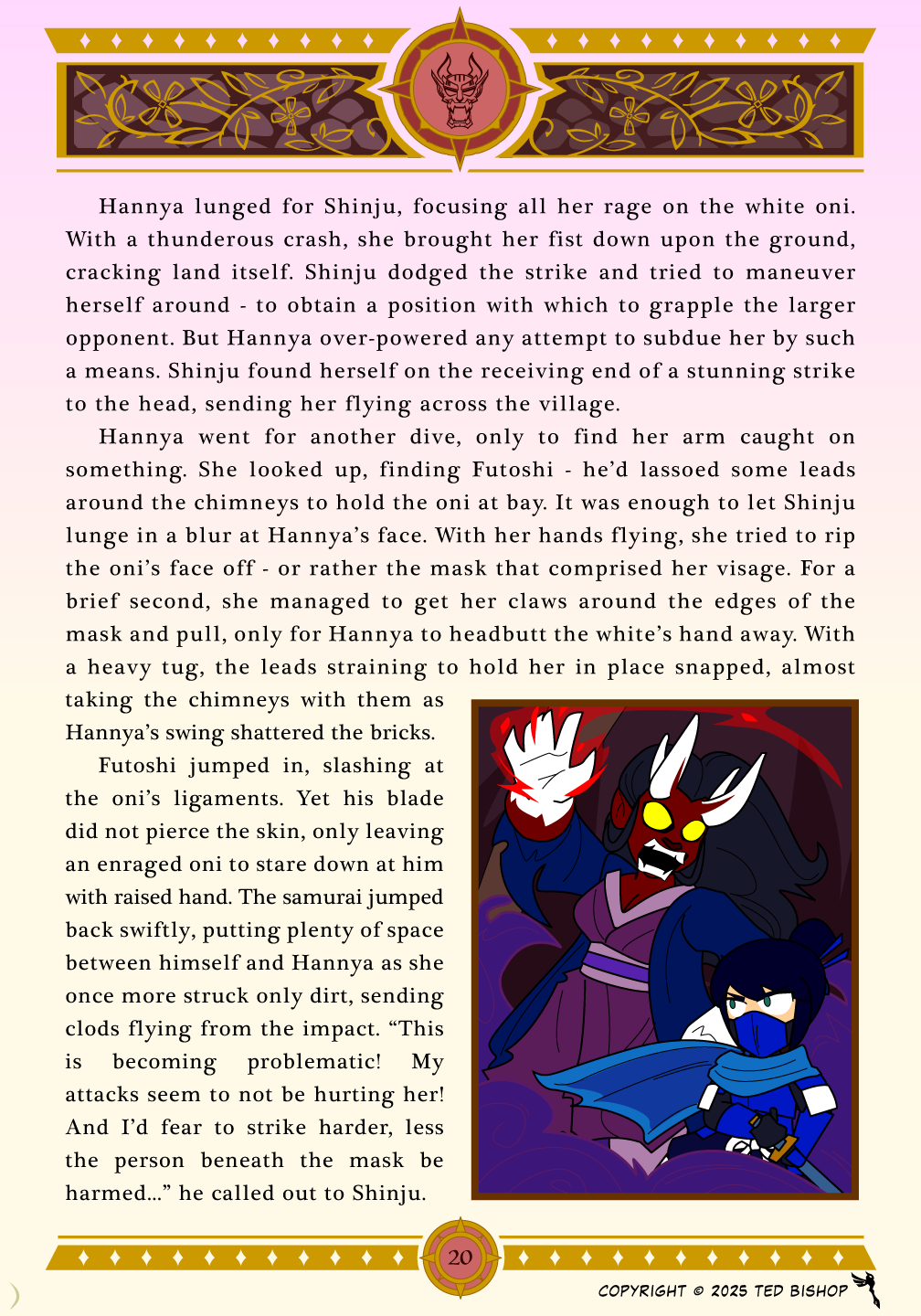 Hannya lunged for Shinju, focusing all her rage on the white oni. With a thunderous crash, she brought her fist down upon the ground, cracking land itself. Shinju dodged the strike and tried to maneuver herself around - to obtain a position with which to grapple the larger opponent. But Hannya over-powered any attempt to subdue her by such a means. Shinju found herself on the receiving end of a stunning strike to the head, sending her flying across the village.

Hannya went for another dive, only to find her arm caught on something. She looked up, finding Futoshi - he'd lassoed some leads around the chimneys to hold the oni at bay. It was enough to let Shinju lunge in a blur at Hannya's face. With her hands flying, she tried to rip the oni's face off - or rather the mask that comprised her visage. For a brief second, she managed to get her claws around the edges of the mask and pull, only for Hannya to headbutt the white's hand away. With a heavy tug, the leads straining to hold her in place snapped, almost taking the chimneys with them as Hannya's swing shattered the bricks.

Futoshi jumped in, slashing at the oni's ligaments. Yet his blade did not pierce the skin, only leaving an enraged oni to stare down at him with raised hand. The samurai jumped back swiftly, putting plenty of space between himself and Hannya as she once more struck only dirt, sending clods flying from the impact. "This is becoming problematic! My attacks seem to not be hurting her! And I'd fear to strike harder, less the person beneath the mask be harmed..." he called out to Shinju.

20

COPYRIGHT © 2025 TED BISHOP